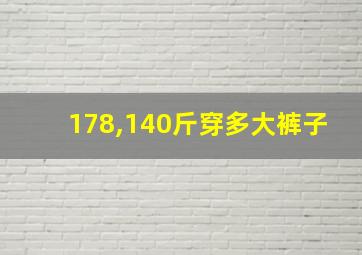 178,140斤穿多大裤子